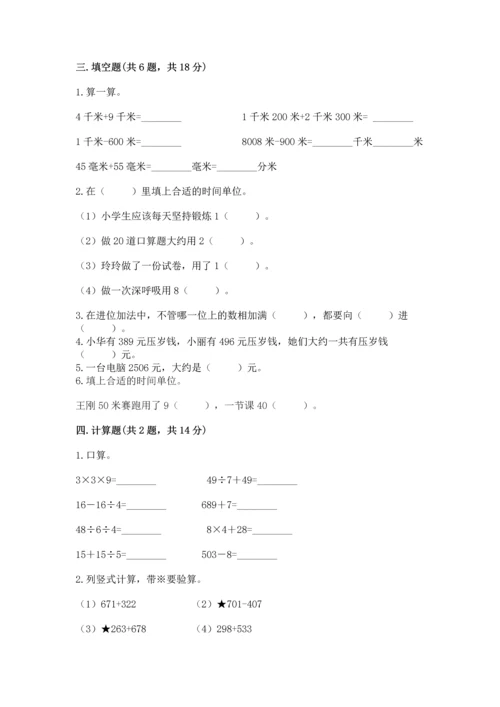 三. 填空题(共 6 题，共 18 分)

1. 算一算。

4 千米+9 千米=________　　1 千米 200 米+2 千米 300 米= ________

1 千米-600 米=________　　8008 米-900 米=________千米________米

45 毫米+55 毫米=________毫米=________分米

2. 在（　　）里填上合适的时间单位。

（1）小学生应该每天坚持锻炼 1（　　）。

（2）做 20 道口算题大约用 2（　　）。

（3）玲玲做了一份试卷，用了 1（　　）。

（4）做一次深呼吸用 8（　　）。

3. 在进位加法中，不管哪一位上的数相加满（　　），都要向（　　）进（　　）。
4. 小华有 389 元压岁钱，小丽有 496 元压岁钱，她们大约一共有压岁钱（　　）元。
5. 一台电脑 2506 元，大约是（　　）元。
6. 填上合适的时间单位。

王刚 50 米赛跑用了 9（　　），一节课 40（　　）。

四. 计算题(共 2 题，共 14 分)

1. 口算。

3×3×9=________　　49÷7+49=________

16－16÷4=________　　689+7=________

48÷6÷4=________　　8×4+28=________

15+15÷5=________　　503－8=________

2. 列竖式计算，带※要验算。

（1）671+322　　（2）★701-407

（3）★263+678　　（4）298+533